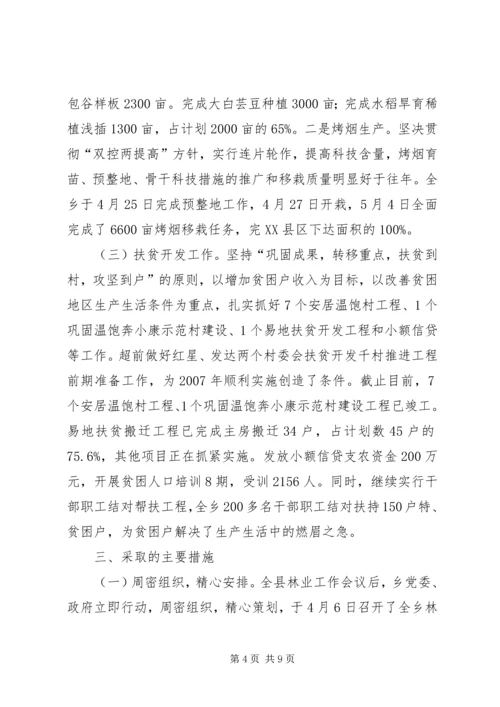 包谷样板 2300 亩。完成大白芸豆种植 3000 亩；完成水稻旱育稀植浅插 1300 亩，占计划 2000 亩的 65%。二是烤烟生产。坚决贯彻“双控两提高”方针，实行连片轮作，提高科技含量，烤烟育苗、预整地、骨干科技措施的推广和移栽质量明显好于往年。全乡于 4 月 25 日完成预整地工作，4 月 27 日开栽，5 月 4 日全面完成了 6600 亩烤烟移栽任务，完 XX 县区下达面积的 100%。

（三）扶贫开发工作。坚持“巩固成果，转移重点，扶贫到村，攻坚到户”的原则，以增加贫困户收入为目标，以改善贫困地区生产生活条件为重点，扎实抓好 7 个安居温饱村工程、1 个巩固温饱奔小康示范村建设、1 个易地扶贫开发工程和小额信贷等工作。超前做好红星、发达两个村委会扶贫开发千村推进工程前期准备工作，为 2007 年顺利实施创造了条件。截止目前，7 个安居温饱村工程、1 个巩固温饱奔小康示范村建设工程已竣工。易地扶贫搬迁工程已完成主房搬迁 34 户，占计划数 45 户的 75.6%，其他项目正在抓紧实施。发放小额信贷支农资金 200 万元，开展贫困人口培训 8 期，受训 2156 人。同时，继续实行干部职工结对帮扶工程，全乡 200 多名干部职工结对扶持 150 户特、贫困户，为贫困户解决了生产生活中的燃眉之急。

三、采取的主要措施

（一）周密组织，精心安排。全县林业工作会议后，乡党委、政府立即行动，周密组织，精心策划，于 4 月 6 日召开了全乡林

第 4 页 共 9 页